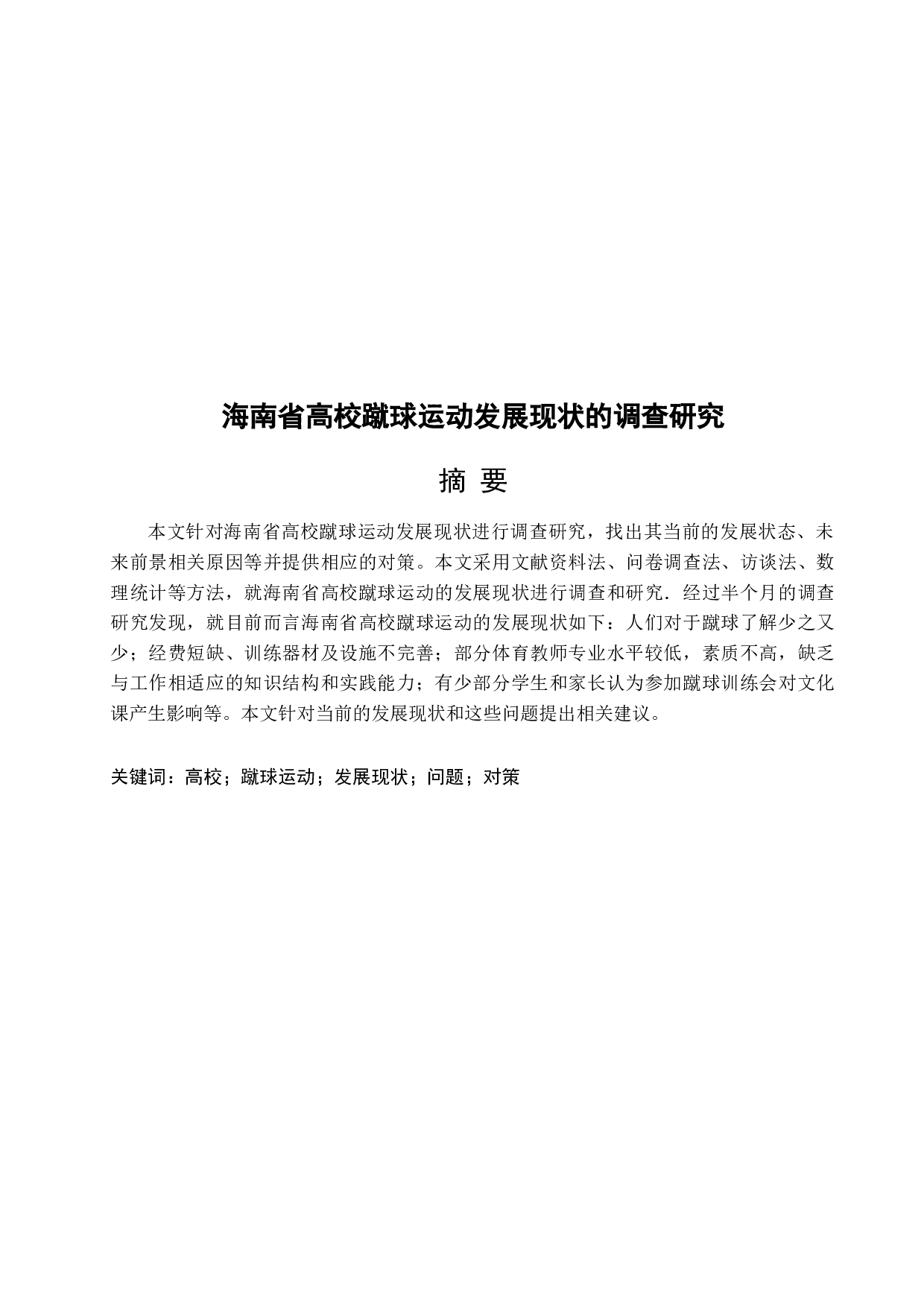 海南省高校蹴球运动发展现状的调查研究

摘 要

本文针对海南省高校蹴球运动发展现状进行调查研究，找出其当前的发展状态、未来前景相关原因等并提供相应的对策。本文采用文献资料法、问卷调查法、访谈法、数理统计等方法，就海南省高校蹴球运动的发展现状进行调查和研究．经过半个月的调查研究发现，就目前而言海南省高校蹴球运动的发展现状如下：人们对于蹴球了解少之又少；经费短缺、训练器材及设施不完善；部分体育教师专业水平较低，素质不高，缺乏与工作相适应的知识结构和实践能力；有少部分学生和家长认为参加蹴球训练会对文化课产生影响等。本文针对当前的发展现状和这些问题提出相关建议。

关键词：高校；蹴球运动；发展现状；问题；对策